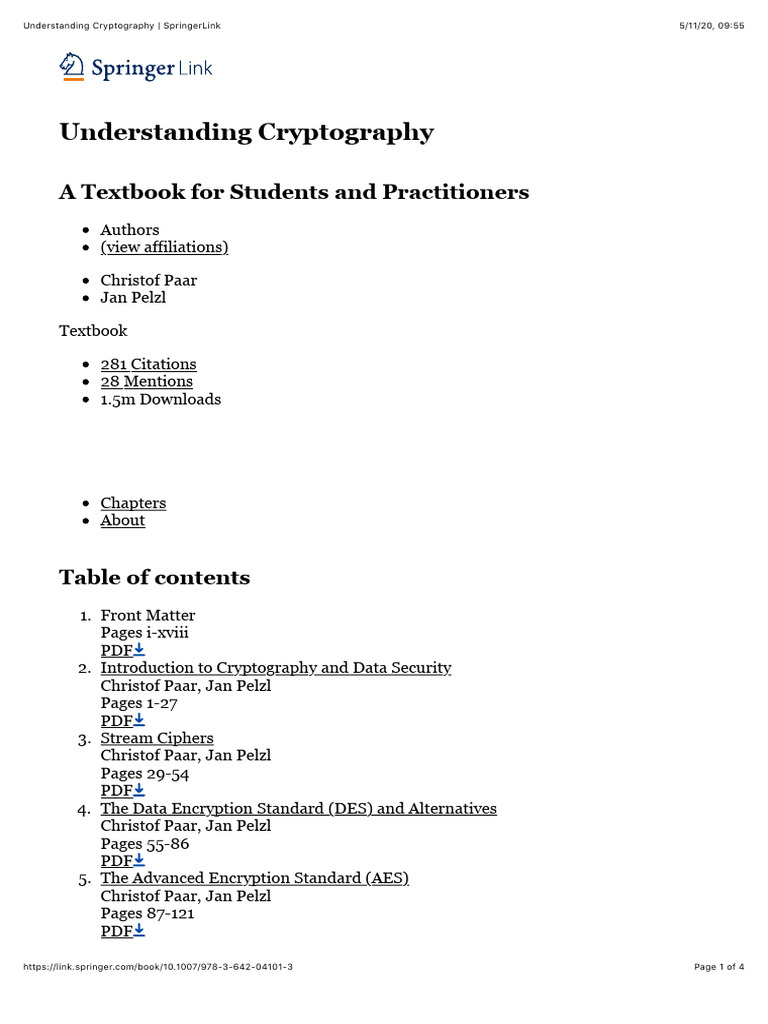 Understanding Cryptography | SpringerLink

5/11/20, 09:55

Springer Link

Understanding Cryptography

A Textbook for Students and Practitioners

- Authors
- (view affiliations)

- Christof Paar
- Jan Pelzl

Textbook

- 281 Citations
- 28 Mentions
- 1.5m Downloads

- Chapters
- About

Table of contents

1. Front Matter
Pages i-xviii
PDF
2. Introduction to Cryptography and Data Security
Christof Paar, Jan Pelzl
Pages 1-27
PDF
3. Stream Ciphers
Christof Paar, Jan Pelzl
Pages 29-54
PDF
4. The Data Encryption Standard (DES) and Alternatives
Christof Paar, Jan Pelzl
Pages 55-86
PDF
5. The Advanced Encryption Standard (AES)
Christof Paar, Jan Pelzl
Pages 87-121
PDF

https://link.springer.com/book/10.1007/978-3-642-04101-3

Page 1 of 4